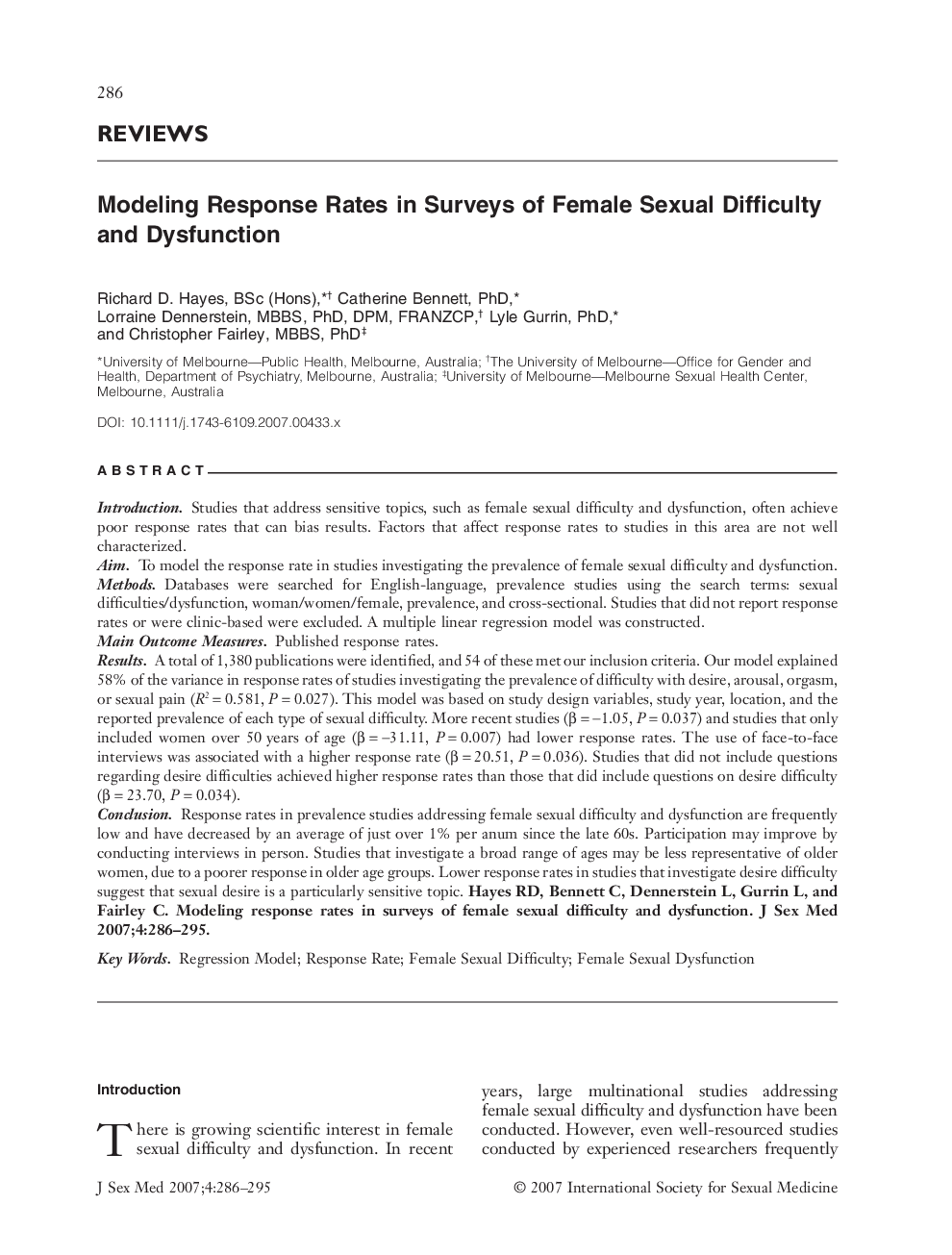 286

REVIEWS

Modeling Response Rates in Surveys of Female Sexual Difficulty and Dysfunction

Richard D. Hayes, BSc (Hons),*† Catherine Bennett, PhD,* Lorraine Dennerstein, MBBS, PhD, DPM, FRANZCP,† Lyle Gurrin, PhD,* and Christopher Fairley, MBBS, PhD‡

*University of Melbourne—Public Health, Melbourne, Australia; †The University of Melbourne—Office for Gender and Health, Department of Psychiatry, Melbourne, Australia; ‡University of Melbourne—Melbourne Sexual Health Center, Melbourne, Australia

DOI: 10.1111/j.1743-6109.2007.00433.x

ABSTRACT

Introduction. Studies that address sensitive topics, such as female sexual difficulty and dysfunction, often achieve poor response rates that can bias results. Factors that affect response rates to studies in this area are not well characterized.
Aim. To model the response rate in studies investigating the prevalence of female sexual difficulty and dysfunction.
Methods. Databases were searched for English-language, prevalence studies using the search terms: sexual difficulties/dysfunction, woman/women/female, prevalence, and cross-sectional. Studies that did not report response rates or were clinic-based were excluded. A multiple linear regression model was constructed.
Main Outcome Measures. Published response rates.
Results. A total of 1,380 publications were identified, and 54 of these met our inclusion criteria. Our model explained 58% of the variance in response rates of studies investigating the prevalence of difficulty with desire, arousal, orgasm, or sexual pain ($R^2 = 0.581$, $P = 0.027$). This model was based on study design variables, study year, location, and the reported prevalence of each type of sexual difficulty. More recent studies ($\beta = -1.05$, $P = 0.037$) and studies that only included women over 50 years of age ($\beta = -31.11$, $P = 0.007$) had lower response rates. The use of face-to-face interviews was associated with a higher response rate ($\beta = 20.51$, $P = 0.036$). Studies that did not include questions regarding desire difficulties achieved higher response rates than those that did include questions on desire difficulty ($\beta = 23.70$, $P = 0.034$).
Conclusion. Response rates in prevalence studies addressing female sexual difficulty and dysfunction are frequently low and have decreased by an average of just over 1% per anum since the late 60s. Participation may improve by conducting interviews in person. Studies that investigate a broad range of ages may be less representative of older women, due to a poorer response in older age groups. Lower response rates in studies that investigate desire difficulty suggest that sexual desire is a particularly sensitive topic. Hayes RD, Bennett C, Dennerstein L, Gurrin L, and Fairley C. Modeling response rates in surveys of female sexual difficulty and dysfunction. J Sex Med 2007;4:286–295.

Key Words. Regression Model; Response Rate; Female Sexual Difficulty; Female Sexual Dysfunction

Introduction

There is growing scientific interest in female sexual difficulty and dysfunction. In recent

years, large multinational studies addressing female sexual difficulty and dysfunction have been conducted. However, even well-resourced studies conducted by experienced researchers frequently

J Sex Med 2007;4:286–295

© 2007 International Society for Sexual Medicine